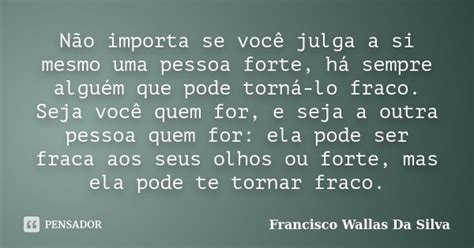 Não importa se você julga a si mesmo uma pessoa forte, há sempre alguém que pode torná-lo fraco. Seja você quem for, e seja a outra pessoa quem for: ela pode ser fraca aos seus olhos ou forte, mas ela pode te tornar fraco.

PENSADOR

Francisco Wallas Da Silva